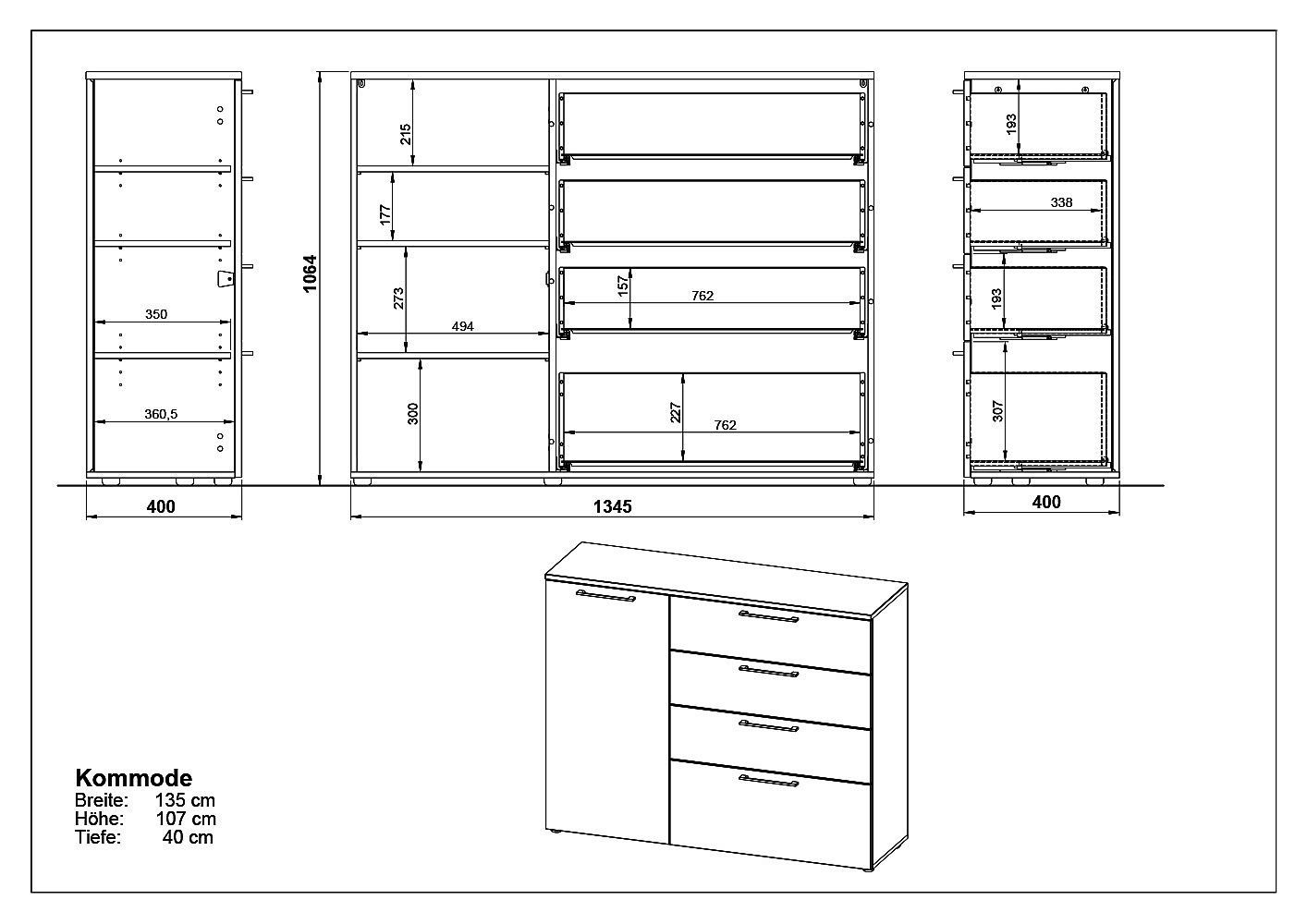 350

360,5

400

1064

215

177

273

494

300

157

762

227

762

1345

193

338

193

307

400

Kommode
Breite: 135 cm
Höhe: 107 cm
Tiefe: 40 cm